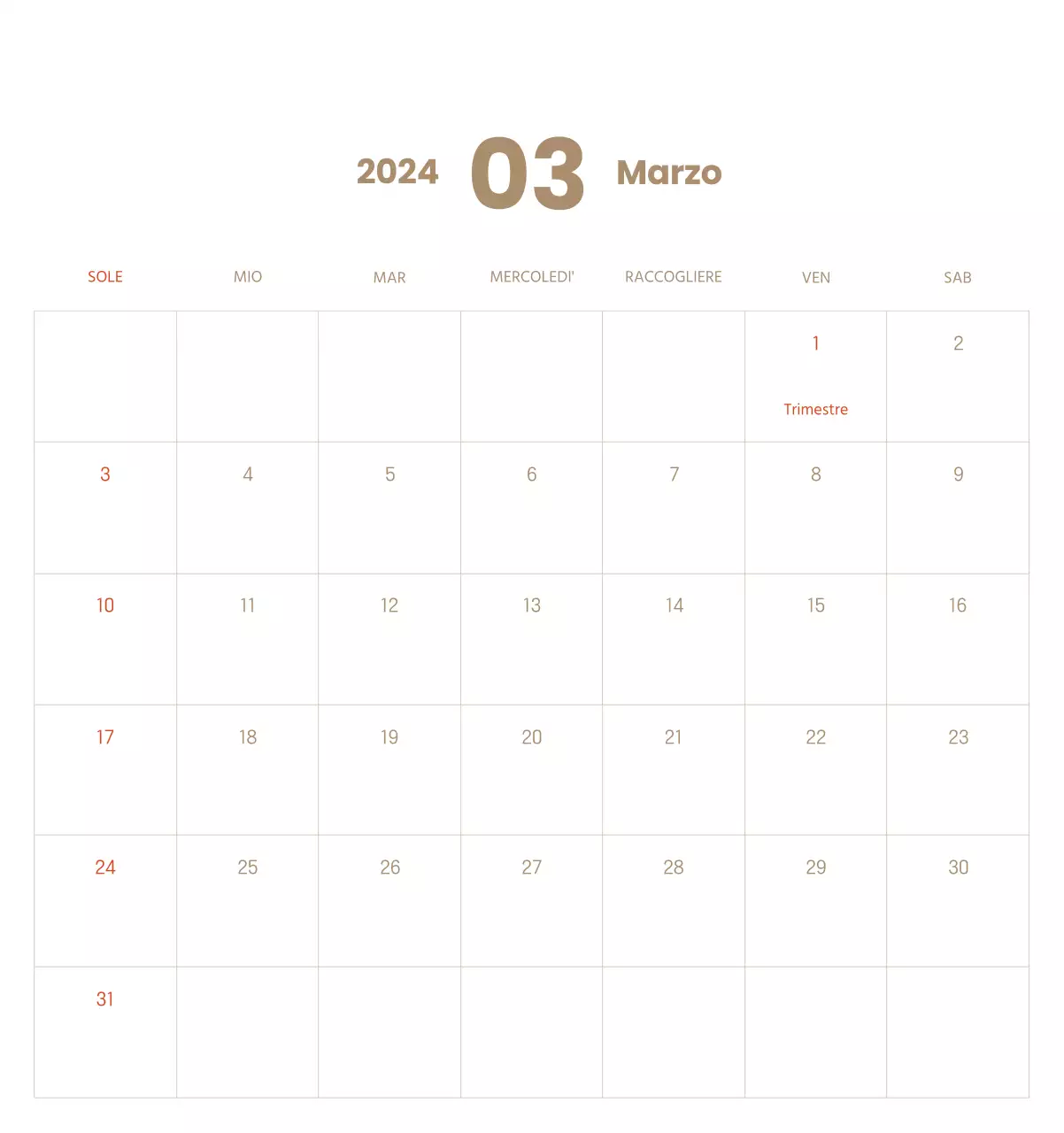 2024 03 Marzo

| SOLE | MIO | MAR | MERCOLEDI' | RACCOGLIERE | VEN | SAB |
|---|---|---|---|---|---|---|
| | | | | | 1 Trimestre | 2 |
| 3 | 4 | 5 | 6 | 7 | 8 | 9 |
| 10 | 11 | 12 | 13 | 14 | 15 | 16 |
| 17 | 18 | 19 | 20 | 21 | 22 | 23 |
| 24 | 25 | 26 | 27 | 28 | 29 | 30 |
| 31 | | | | | | |